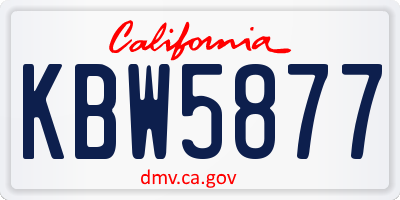 California

KBW5877

dmv.ca.gov